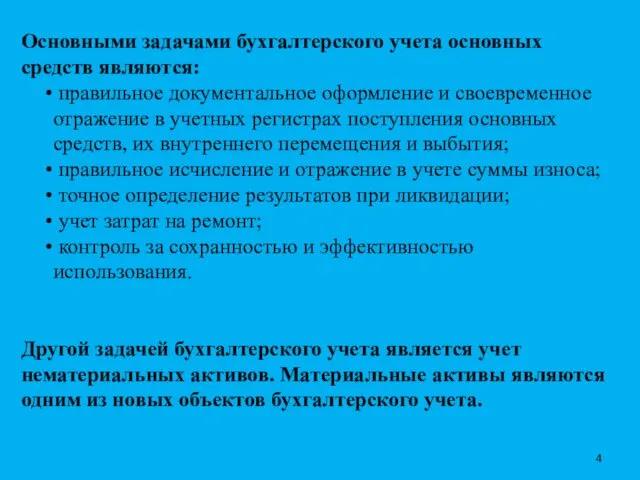 Основными задачами бухгалтерского учета основных средств являются:

• правильное документальное оформление и своевременное отражение в учетных регистрах поступления основных средств, их внутреннего перемещения и выбытия;
• правильное исчисление и отражение в учете суммы износа;
• точное определение результатов при ликвидации;
• учет затрат на ремонт;
• контроль за сохранностью и эффективностью использования.

Другой задачей бухгалтерского учета является учет нематериальных активов. Материальные активы являются одним из новых объектов бухгалтерского учета.

4